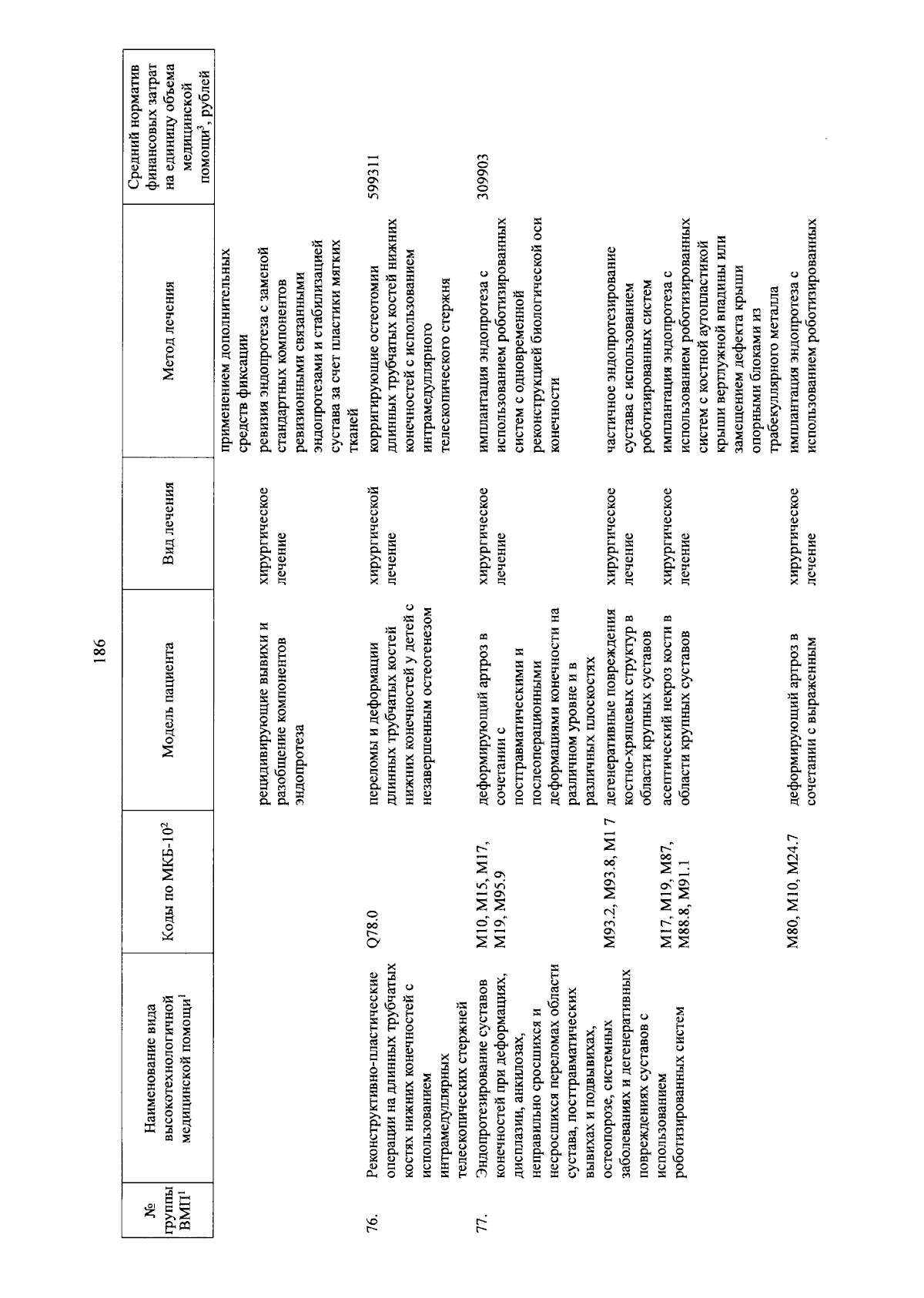 186

| № группы ВМП$^1$ | Наименование вида высокотехнологичной медицинской помощи$^1$ | Коды по МКБ-10$^2$ | Модель пациента | Вид лечения | Метод лечения | Средний норматив финансовых затрат на единицу объема медицинской помощи$^3$, рублей |
|---|---|---|---|---|---|---|
| | | | | | применением дополнительных средств фиксации | |
| | | | рецидивирующие вывихи и разобщение компонентов эндопротеза | хирургическое лечение | ревизия эндопротеза с заменой стандартных компонентов ревизионными связанными эндопротезами и стабилизацией сустава за счет пластики мягких тканей | |
| 76. | Реконструктивно-пластические операции на длинных трубчатых костях нижних конечностей с использованием интрамедуллярных телескопических стержней | Q78.0 | переломы и деформации длинных трубчатых костей нижних конечностей у детей с незавершенным остеогенезом | хирургической лечение | корригирующие остеотомии длинных трубчатых костей нижних конечностей с использованием интрамедуллярного телескопического стержня | 599311 |
| 77. | Эндопротезирование суставов конечностей при деформациях, дисплазии, анкилозах, неправильно сросшихся и несросшихся переломах области сустава, посттравматических вывихах и подвывихах, остеопорозе, системных заболеваниях и дегенеративных повреждениях суставов с использованием роботизированных систем | M10, M15, M17, M19, M95.9 | деформирующий артроз в сочетании с посттравматическими и послеоперационными деформациями конечности на различном уровне и в различных плоскостях | хирургическое лечение | имплантация эндопротеза с использованием роботизированных систем с одновременной реконструкцией биологической оси конечности | 309903 |
| | | M93.2, M93.8, M1 7 | дегенеративные повреждения костно-хрящевых структур в области крупных суставов | хирургическое лечение | частичное эндопротезирование сустава с использованием роботизированных систем | |
| | | M17, M19, M87, M88.8, M91.1 | асептический некроз кости в области крупных суставов | хирургическое лечение | имплантация эндопротеза с использованием роботизированных систем с костной аутопластикой крыши вертлужной впадины или замещением дефекта крыши опорными блоками из трабекуллярного металла | |
| | | M80, M10, M24.7 | деформирующий артроз в сочетании с выраженным | хирургическое лечение | имплантация эндопротеза с использованием роботизированных | |